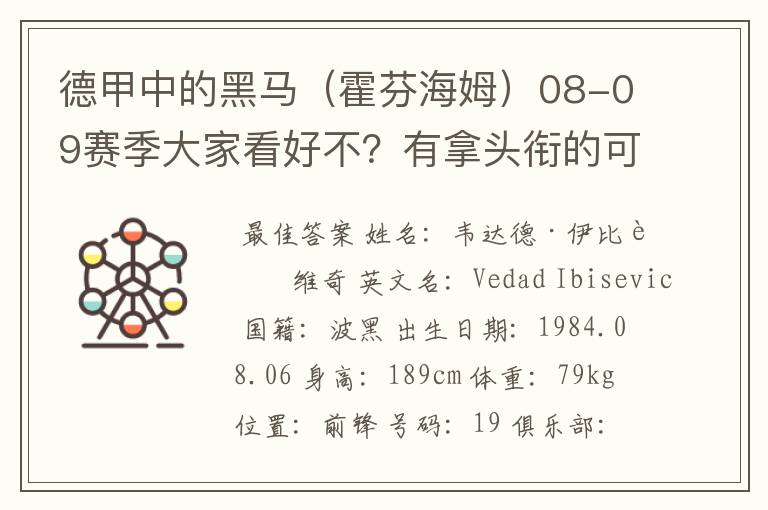 德甲中的黑马（霍芬海姆）08-09赛季大家看好不？有拿头衔的可

最佳答案 姓名：韦达德·伊比è维奇 英文名：Vedad Ibisevic 国籍：波黑 出生日期：1984.08.06 身高：189cm 体重：79kg 位置：前锋 号码：19 俱乐部：